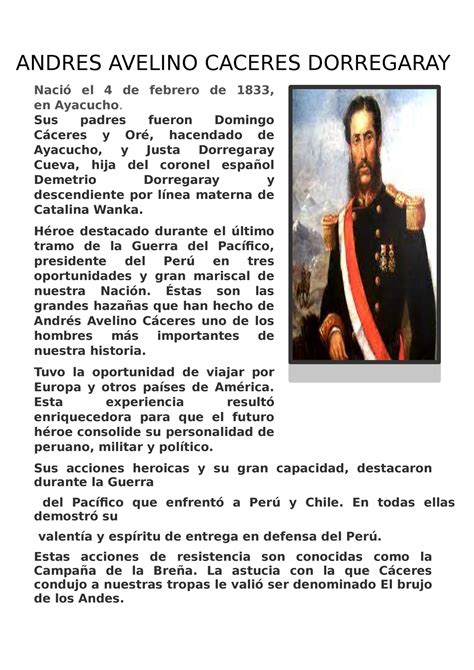 ANDRES AVELINO CACERES DORREGARAY

Nació el 4 de febrero de 1833, en Ayacucho.
Sus padres fueron Domingo Cáceres y Oré, hacendado de Ayacucho, y Justa Dorregaray Cueva, hija del coronel español Demetrio Dorregaray y descendiente por línea materna de Catalina Wanka.

Héroe destacado durante el último tramo de la Guerra del Pacífico, presidente del Perú en tres oportunidades y gran mariscal de nuestra Nación. Éstas son las grandes hazañas que han hecho de Andrés Avelino Cáceres uno de los hombres más importantes de nuestra historia.

Tuvo la oportunidad de viajar por Europa y otros países de América. Esta experiencia resultó enriquecedora para que el futuro héroe consolide su personalidad de peruano, militar y político.

Sus acciones heroicas y su gran capacidad, destacaron durante la Guerra

del Pacífico que enfrentó a Perú y Chile. En todas ellas demostró su

valentía y espíritu de entrega en defensa del Perú.

Estas acciones de resistencia son conocidas como la Campaña de la Breña. La astucia con la que Cáceres condujo a nuestras tropas le valió ser denominado El brujo de los Andes.